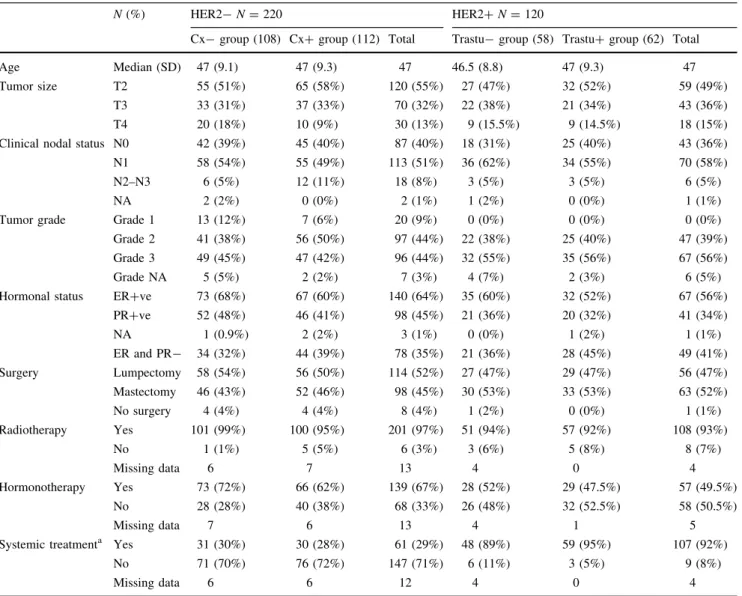 |  | N (%) | HER2− N = 220 |  |  | HER2+ N = 120 |  |  |
|---|---|---|---|---|---|---|---|
|  |  | Cx− group (108) | Cx+ group (112) | Total | Trastu− group (58) | Trastu+ group (62) | Total |
| Age | Median (SD) | 47 (9.1) | 47 (9.3) | 47 | 46.5 (8.8) | 47 (9.3) | 47 |
| Tumor size | T2 | 55 (51%) | 65 (58%) | 120 (55%) | 27 (47%) | 32 (52%) | 59 (49%) |
|  | T3 | 33 (31%) | 37 (33%) | 70 (32%) | 22 (38%) | 21 (34%) | 43 (36%) |
|  | T4 | 20 (18%) | 10 (9%) | 30 (13%) | 9 (15.5%) | 9 (14.5%) | 18 (15%) |
| Clinical nodal status | N0 | 42 (39%) | 45 (40%) | 87 (40%) | 18 (31%) | 25 (40%) | 43 (36%) |
|  | N1 | 58 (54%) | 55 (49%) | 113 (51%) | 36 (62%) | 34 (55%) | 70 (58%) |
|  | N2–N3 | 6 (5%) | 12 (11%) | 18 (8%) | 3 (5%) | 3 (5%) | 6 (5%) |
|  | NA | 2 (2%) | 0 (0%) | 2 (1%) | 1 (2%) | 0 (0%) | 1 (1%) |
| Tumor grade | Grade 1 | 13 (12%) | 7 (6%) | 20 (9%) | 0 (0%) | 0 (0%) | 0 (0%) |
|  | Grade 2 | 41 (38%) | 56 (50%) | 97 (44%) | 22 (38%) | 25 (40%) | 47 (39%) |
|  | Grade 3 | 49 (45%) | 47 (42%) | 96 (44%) | 32 (55%) | 35 (56%) | 67 (56%) |
|  | Grade NA | 5 (5%) | 2 (2%) | 7 (3%) | 4 (7%) | 2 (3%) | 6 (5%) |
| Hormonal status | ER+ve | 73 (68%) | 67 (60%) | 140 (64%) | 35 (60%) | 32 (52%) | 67 (56%) |
|  | PR+ve | 52 (48%) | 46 (41%) | 98 (45%) | 21 (36%) | 20 (32%) | 41 (34%) |
|  | NA | 1 (0.9%) | 2 (2%) | 3 (1%) | 0 (0%) | 1 (2%) | 1 (1%) |
|  | ER and PR− | 34 (32%) | 44 (39%) | 78 (35%) | 21 (36%) | 28 (45%) | 49 (41%) |
| Surgery | Lumpectomy | 58 (54%) | 56 (50%) | 114 (52%) | 27 (47%) | 29 (47%) | 56 (47%) |
|  | Mastectomy | 46 (43%) | 52 (46%) | 98 (45%) | 30 (53%) | 33 (53%) | 63 (52%) |
|  | No surgery | 4 (4%) | 4 (4%) | 8 (4%) | 1 (2%) | 0 (0%) | 1 (1%) |
| Radiotherapy | Yes | 101 (99%) | 100 (95%) | 201 (97%) | 51 (94%) | 57 (92%) | 108 (93%) |
|  | No | 1 (1%) | 5 (5%) | 6 (3%) | 3 (6%) | 5 (8%) | 8 (7%) |
|  | Missing data | 6 | 7 | 13 | 4 | 0 | 4 |
| Hormonotherapy | Yes | 73 (72%) | 66 (62%) | 139 (67%) | 28 (52%) | 29 (47.5%) | 57 (49.5%) |
|  | No | 28 (28%) | 40 (38%) | 68 (33%) | 26 (48%) | 32 (52.5%) | 58 (50.5%) |
|  | Missing data | 7 | 6 | 13 | 4 | 1 | 5 |
| Systemic treatment$^{a}$ | Yes | 31 (30%) | 30 (28%) | 61 (29%) | 48 (89%) | 59 (95%) | 107 (92%) |
|  | No | 71 (70%) | 76 (72%) | 147 (71%) | 6 (11%) | 3 (5%) | 9 (8%) |
|  | Missing data | 6 | 6 | 12 | 4 | 0 | 4 |